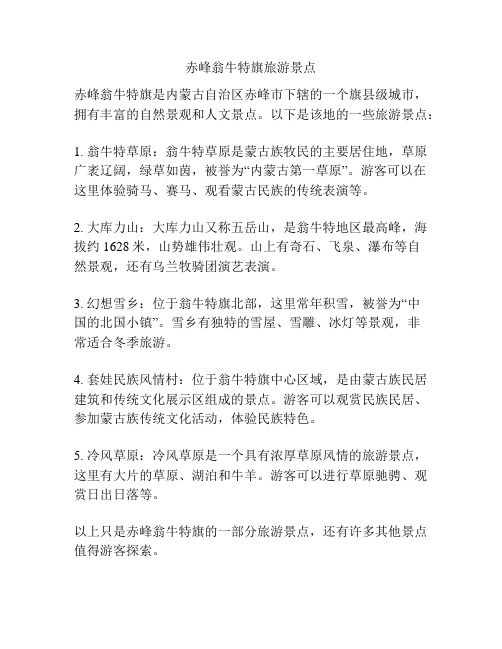 赤峰翁牛特旗旅游景点

赤峰翁牛特旗是内蒙古自治区赤峰市下辖的一个旗县级城市，拥有丰富的自然景观和人文景点。以下是该地的一些旅游景点：

1. 翁牛特草原：翁牛特草原是蒙古族牧民的主要居住地，草原广袤辽阔，绿草如茵，被誉为“内蒙古第一草原”。游客可以在这里体验骑马、赛马、观看蒙古民族的传统表演等。

2. 大库力山：大库力山又称五岳山，是翁牛特地区最高峰，海拔约 1628 米，山势雄伟壮观。山上有奇石、飞泉、瀑布等自然景观，还有乌兰牧骑团演艺表演。

3. 幻想雪乡：位于翁牛特旗北部，这里常年积雪，被誉为“中国的北国小镇”。雪乡有独特的雪屋、雪雕、冰灯等景观，非常适合冬季旅游。

4. 套娃民族风情村：位于翁牛特旗中心区域，是由蒙古族民居建筑和传统文化展示区组成的景点。游客可以观赏民族民居、参加蒙古族传统文化活动，体验民族特色。

5. 冷风草原：冷风草原是一个具有浓厚草原风情的旅游景点，这里有大片的草原、湖泊和牛羊。游客可以进行草原驰骋、观赏日出日落等。

以上只是赤峰翁牛特旗的一部分旅游景点，还有许多其他景点值得游客探索。